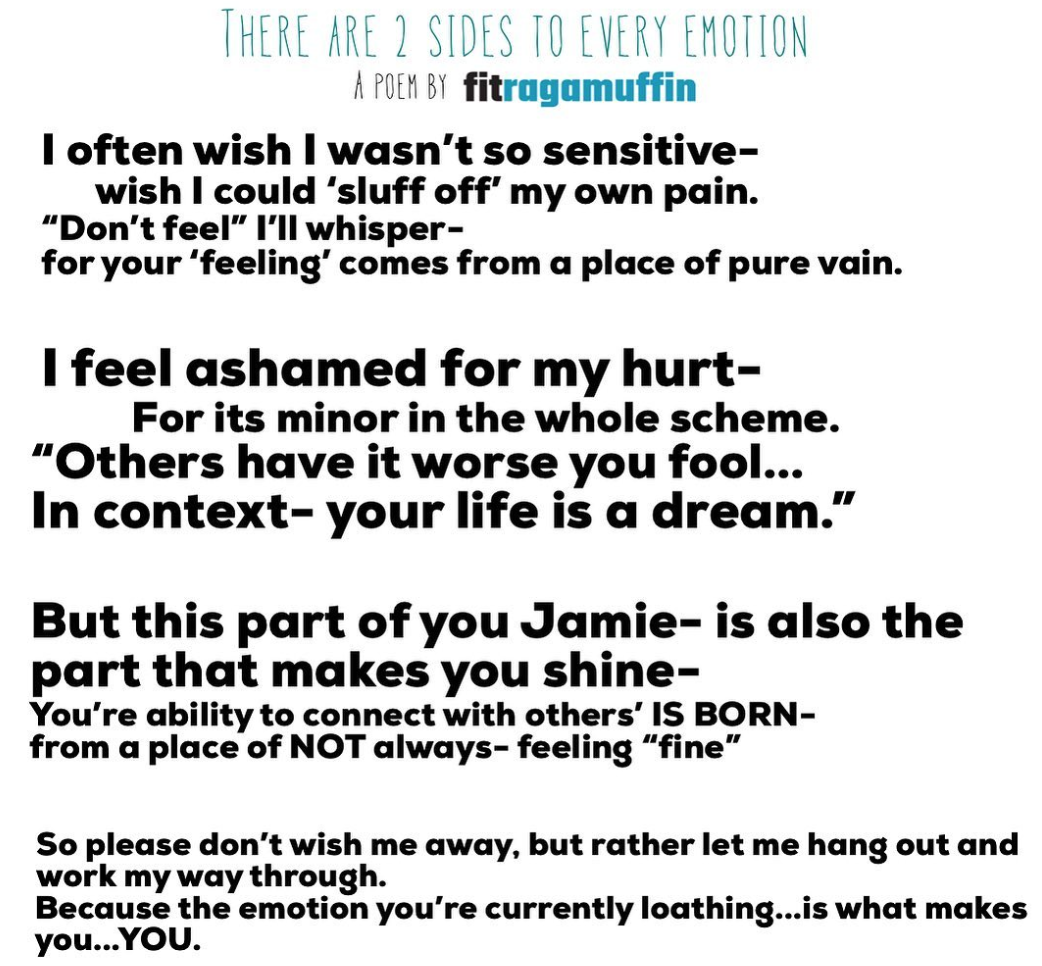 THERE ARE 2 SIDES TO EVERY EMOTION
A POEM BY fitragamuffin

I often wish I wasn't so sensitive-
wish I could 'sluff off' my own pain.
"Don't feel" I'll whisper-
for your 'feeling' comes from a place of pure vain.

I feel ashamed for my hurt-
For its minor in the whole scheme.
"Others have it worse you fool...
In context- your life is a dream."

But this part of you Jamie- is also the
part that makes you shine-
You're ability to connect with others' IS BORN-
from a place of NOT always- feeling "fine"

So please don't wish me away, but rather let me hang out and work my way through.
Because the emotion you're currently loathing...is what makes you...YOU.